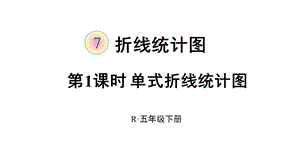 7 折线统计图

第1课时 单式折线统计图

R·五年级下册